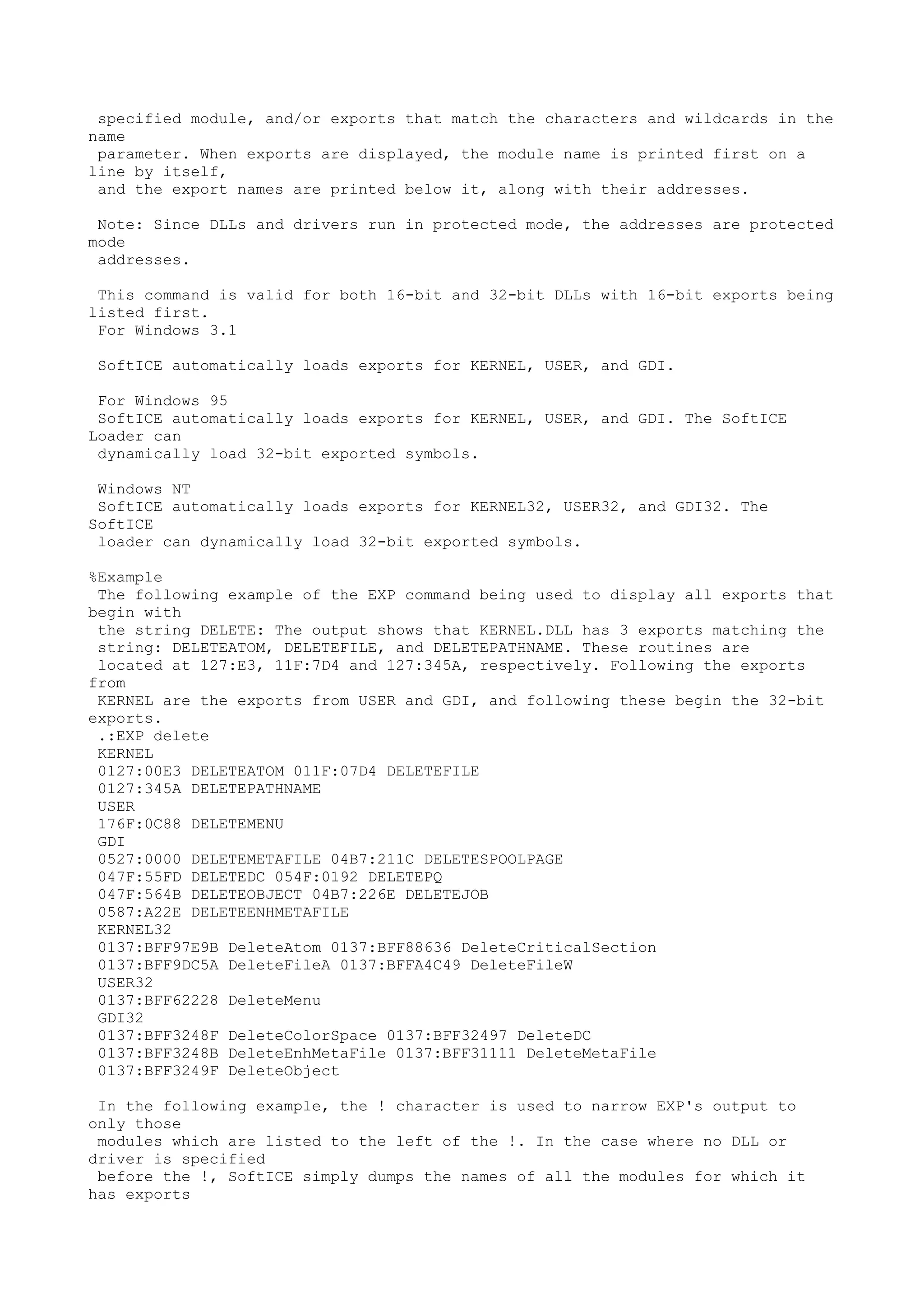 specified module, and/or exports that match the characters and wildcards in the name parameter. When exports are displayed, the module name is printed first on a line by itself, and the export names are printed below it, along with their addresses.

Note: Since DLLs and drivers run in protected mode, the addresses are protected mode addresses.

This command is valid for both 16-bit and 32-bit DLLs with 16-bit exports being listed first.
For Windows 3.1

SoftICE automatically loads exports for KERNEL, USER, and GDI.

For Windows 95
SoftICE automatically loads exports for KERNEL, USER, and GDI. The SoftICE Loader can dynamically load 32-bit exported symbols.

Windows NT
SoftICE automatically loads exports for KERNEL32, USER32, and GDI32. The SoftICE loader can dynamically load 32-bit exported symbols.

%Example
The following example of the EXP command being used to display all exports that begin with the string DELETE: The output shows that KERNEL.DLL has 3 exports matching the string: DELETEATOM, DELETEFILE, and DELETEPATHNAME. These routines are located at 127:E3, 11F:7D4 and 127:345A, respectively. Following the exports from KERNEL are the exports from USER and GDI, and following these begin the 32-bit exports.
.:EXP delete
KERNEL
0127:00E3 DELETEATOM 011F:07D4 DELETEFILE
0127:345A DELETEPATHNAME
USER
176F:0C88 DELETEMENU
GDI
0527:0000 DELETEMETAFILE 04B7:211C DELETESPOOLPAGE
047F:55FD DELETEDC 054F:0192 DELETEPQ
047F:564B DELETEOBJECT 04B7:226E DELETEJOB
0587:A22E DELETEENHMETAFILE
KERNEL32
0137:BFF97E9B DeleteAtom 0137:BFF88636 DeleteCriticalSection
0137:BFF9DC5A DeleteFileA 0137:BFFA4C49 DeleteFileW
USER32
0137:BFF62228 DeleteMenu
GDI32
0137:BFF3248F DeleteColorSpace 0137:BFF32497 DeleteDC
0137:BFF3248B DeleteEnhMetaFile 0137:BFF31111 DeleteMetaFile
0137:BFF3249F DeleteObject

In the following example, the ! character is used to narrow EXP's output to only those modules which are listed to the left of the !. In the case where no DLL or driver is specified before the !, SoftICE simply dumps the names of all the modules for which it has exports